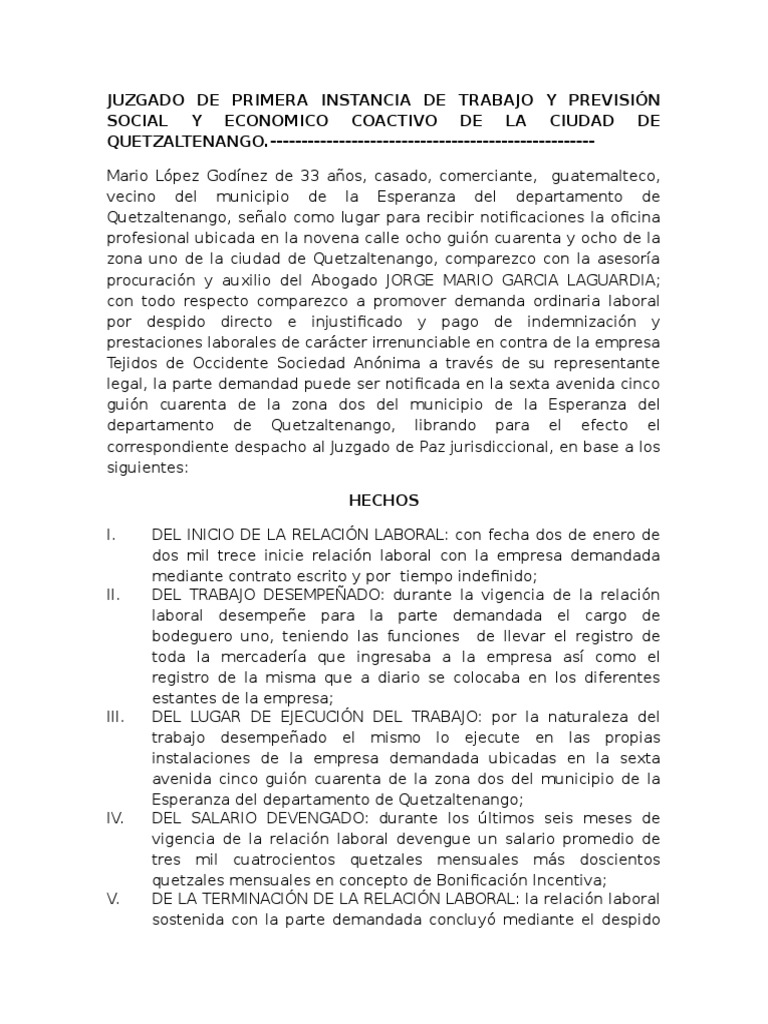 JUZGADO DE PRIMERA INSTANCIA DE TRABAJO Y PREVISIÓN SOCIAL Y ECONOMICO COACTIVO DE LA CIUDAD DE QUETZALTENANGO.----------------------------------------------------

Mario López Godínez de 33 años, casado, comerciante, guatemalteco, vecino del municipio de la Esperanza del departamento de Quetzaltenango, señalo como lugar para recibir notificaciones la oficina profesional ubicada en la novena calle ocho guión cuarenta y ocho de la zona uno de la ciudad de Quetzaltenango, comparezco con la asesoría procuración y auxilio del Abogado JORGE MARIO GARCIA LAGUARDIA; con todo respecto comparezco a promover demanda ordinaria laboral por despido directo e injustificado y pago de indemnización y prestaciones laborales de carácter irrenunciable en contra de la empresa Tejidos de Occidente Sociedad Anónima a través de su representante legal, la parte demandad puede ser notificada en la sexta avenida cinco guión cuarenta de la zona dos del municipio de la Esperanza del departamento de Quetzaltenango, librando para el efecto el correspondiente despacho al Juzgado de Paz jurisdiccional, en base a los siguientes:

HECHOS

I. DEL INICIO DE LA RELACIÓN LABORAL: con fecha dos de enero de dos mil trece inicie relación laboral con la empresa demandada mediante contrato escrito y por tiempo indefinido;
II. DEL TRABAJO DESEMPEÑADO: durante la vigencia de la relación laboral desempeñe para la parte demandada el cargo de bodeguero uno, teniendo las funciones de llevar el registro de toda la mercadería que ingresaba a la empresa así como el registro de la misma que a diario se colocaba en los diferentes estantes de la empresa;
III. DEL LUGAR DE EJECUCIÓN DEL TRABAJO: por la naturaleza del trabajo desempeñado el mismo lo ejecute en las propias instalaciones de la empresa demandada ubicadas en la sexta avenida cinco guión cuarenta de la zona dos del municipio de la Esperanza del departamento de Quetzaltenango;
IV. DEL SALARIO DEVENGADO: durante los últimos seis meses de vigencia de la relación laboral devengue un salario promedio de tres mil cuatrocientos quetzales mensuales más doscientos quetzales mensuales en concepto de Bonificación Incentiva;
V. DE LA TERMINACIÓN DE LA RELACIÓN LABORAL: la relación laboral sostenida con la parte demandada concluyó mediante el despido